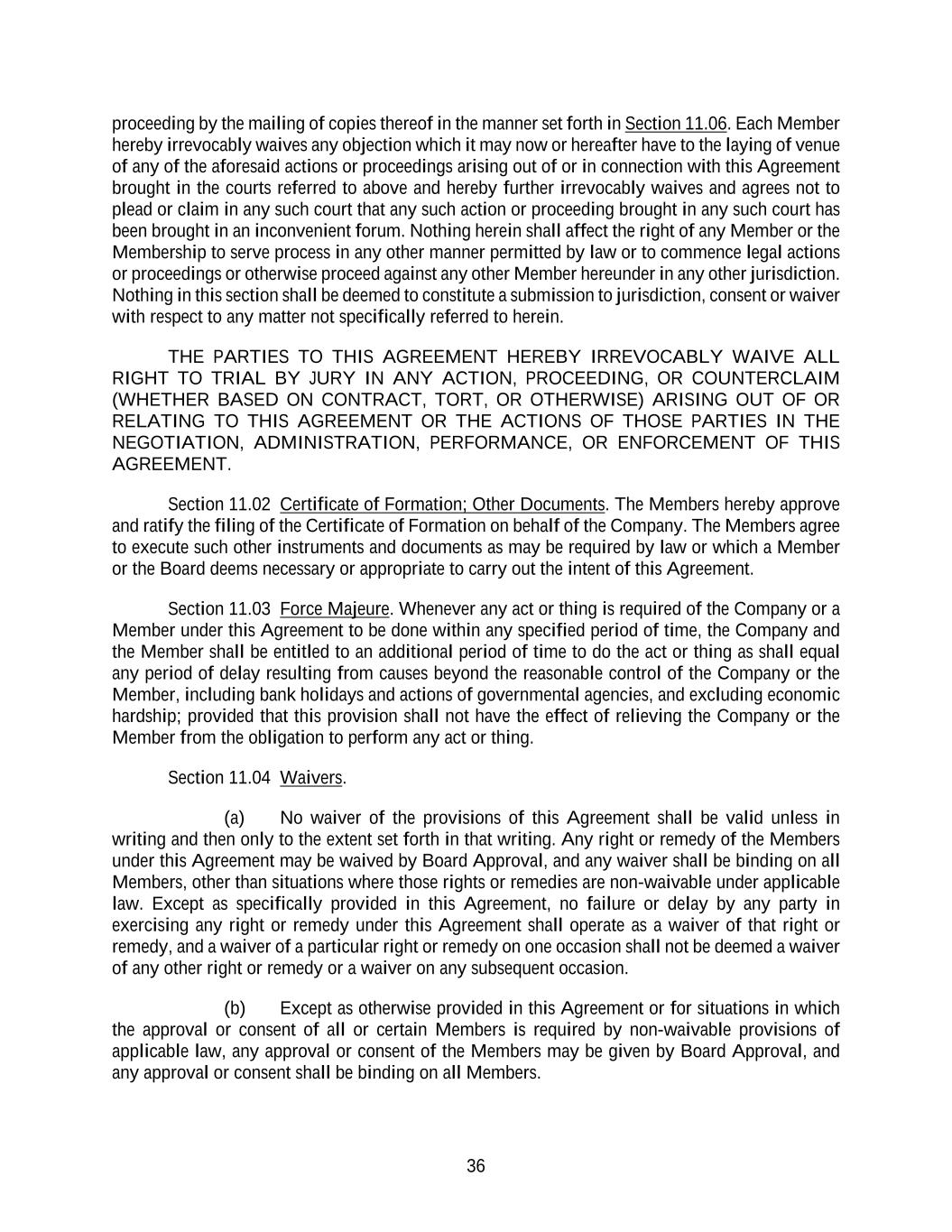 proceeding by the mailing of copies thereof in the manner set forth in Section 11.06. Each Member hereby irrevocably waives any objection which it may now or hereafter have to the laying of venue of any of the aforesaid actions or proceedings arising out of or in connection with this Agreement brought in the courts referred to above and hereby further irrevocably waives and agrees not to plead or claim in any such court that any such action or proceeding brought in any such court has been brought in an inconvenient forum. Nothing herein shall affect the right of any Member or the Membership to serve process in any other manner permitted by law or to commence legal actions or proceedings or otherwise proceed against any other Member hereunder in any other jurisdiction. Nothing in this section shall be deemed to constitute a submission to jurisdiction, consent or waiver with respect to any matter not specifically referred to herein.

THE PARTIES TO THIS AGREEMENT HEREBY IRREVOCABLY WAIVE ALL RIGHT TO TRIAL BY JURY IN ANY ACTION, PROCEEDING, OR COUNTERCLAIM (WHETHER BASED ON CONTRACT, TORT, OR OTHERWISE) ARISING OUT OF OR RELATING TO THIS AGREEMENT OR THE ACTIONS OF THOSE PARTIES IN THE NEGOTIATION, ADMINISTRATION, PERFORMANCE, OR ENFORCEMENT OF THIS AGREEMENT.

Section 11.02 Certificate of Formation; Other Documents. The Members hereby approve and ratify the filing of the Certificate of Formation on behalf of the Company. The Members agree to execute such other instruments and documents as may be required by law or which a Member or the Board deems necessary or appropriate to carry out the intent of this Agreement.

Section 11.03 Force Majeure. Whenever any act or thing is required of the Company or a Member under this Agreement to be done within any specified period of time, the Company and the Member shall be entitled to an additional period of time to do the act or thing as shall equal any period of delay resulting from causes beyond the reasonable control of the Company or the Member, including bank holidays and actions of governmental agencies, and excluding economic hardship; provided that this provision shall not have the effect of relieving the Company or the Member from the obligation to perform any act or thing.

Section 11.04 Waivers.

(a) No waiver of the provisions of this Agreement shall be valid unless in writing and then only to the extent set forth in that writing. Any right or remedy of the Members under this Agreement may be waived by Board Approval, and any waiver shall be binding on all Members, other than situations where those rights or remedies are non-waivable under applicable law. Except as specifically provided in this Agreement, no failure or delay by any party in exercising any right or remedy under this Agreement shall operate as a waiver of that right or remedy, and a waiver of a particular right or remedy on one occasion shall not be deemed a waiver of any other right or remedy or a waiver on any subsequent occasion.

(b) Except as otherwise provided in this Agreement or for situations in which the approval or consent of all or certain Members is required by non-waivable provisions of applicable law, any approval or consent of the Members may be given by Board Approval, and any approval or consent shall be binding on all Members.

36